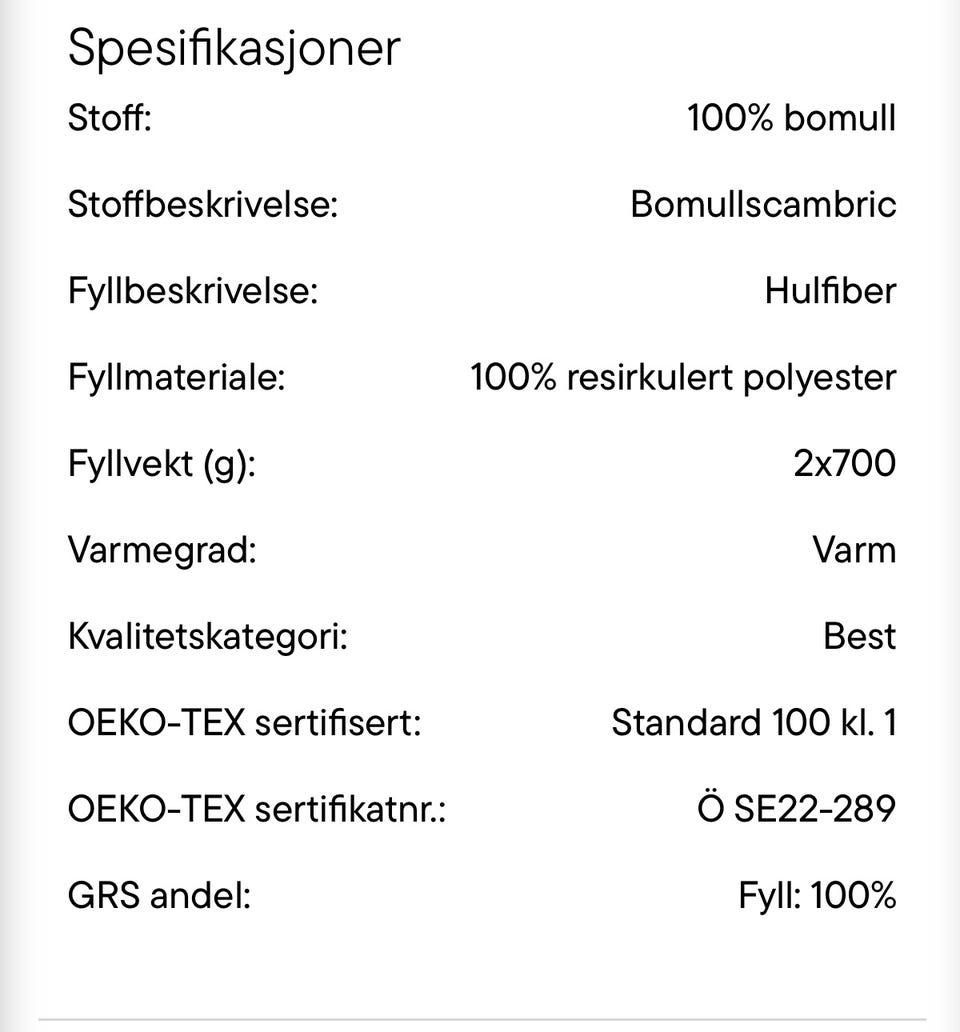 Spesifikasjoner

| | |
|---|---|
| Stoff: | 100% bomull |
| Stoffbeskrivelse: | Bomullscambric |
| Fyllbeskrivelse: | Hulfiber |
| Fyllmateriale: | 100% resirkulert polyester |
| Fyllvekt (g): | 2x700 |
| Varmegrad: | Varm |
| Kvalitetskategori: | Best |
| OEKO-TEX sertifisert: | Standard 100 kl. 1 |
| OEKO-TEX sertifikatnr.: | Ö SE22-289 |
| GRS andel: | Fyll: 100% |